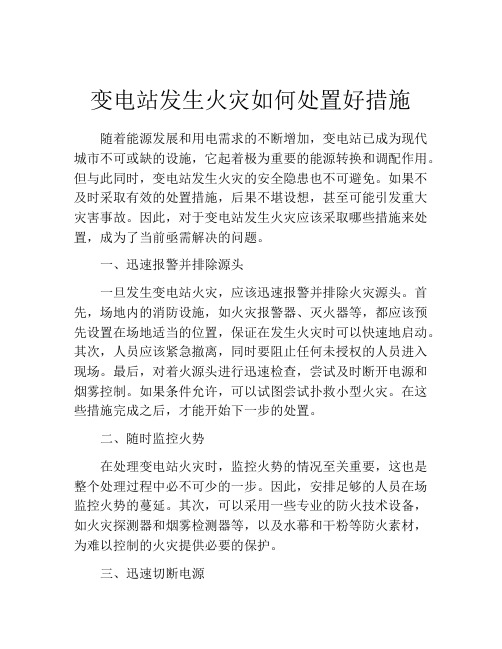 变电站发生火灾如何处置好措施

随着能源发展和用电需求的不断增加，变电站已成为现代城市不可或缺的设施，它起着极为重要的能源转换和调配作用。但与此同时，变电站发生火灾的安全隐患也不可避免。如果不及时采取有效的处置措施，后果不堪设想，甚至可能引发重大灾害事故。因此，对于变电站发生火灾应该采取哪些措施来处置，成为了当前亟需解决的问题。

一、迅速报警并排除源头

一旦发生变电站火灾，应该迅速报警并排除火灾源头。首先，场地内的消防设施，如火灾报警器、灭火器等，都应该预先设置在场地适当的位置，保证在发生火灾时可以快速地启动。其次，人员应该紧急撤离，同时要阻止任何未授权的人员进入现场。最后，对着火源头进行迅速检查，尝试及时断开电源和烟雾控制。如果条件允许，可以试图尝试扑救小型火灾。在这些措施完成之后，才能开始下一步的处置。

二、随时监控火势

在处理变电站火灾时，监控火势的情况至关重要，这也是整个处理过程中必不可少的一步。因此，安排足够的人员在场监控火势的蔓延。其次，可以采用一些专业的防火技术设备，如火灾探测器和烟雾检测器等，以及水幕和干粉等防火素材，为难以控制的火灾提供必要的保护。

三、迅速切断电源